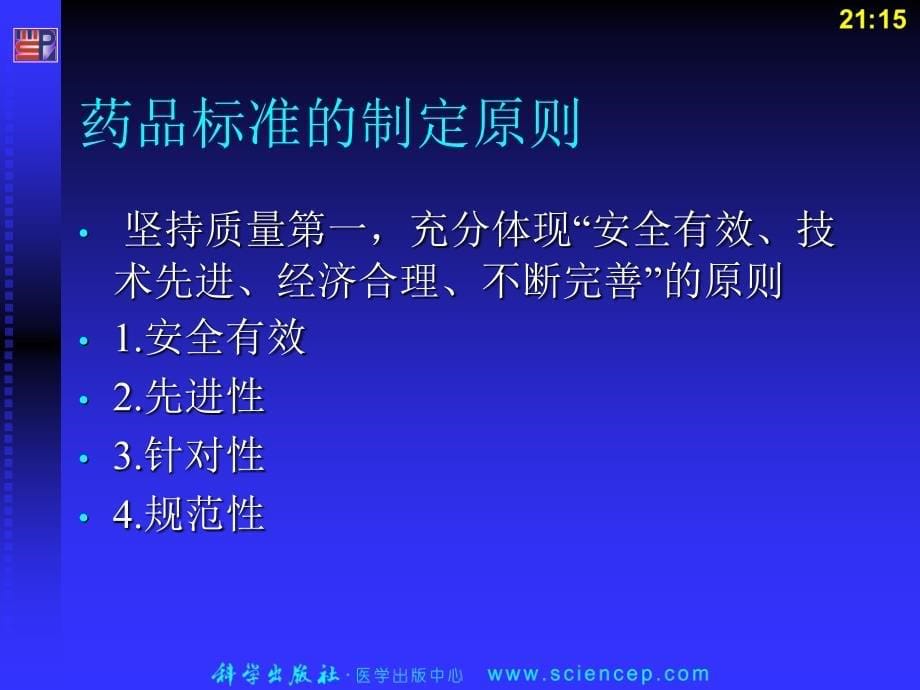 21:15

药品标准的制定原则

• 坚持质量第一，充分体现“安全有效、技术先进、经济合理、不断完善”的原则
• 1.安全有效
• 2.先进性
• 3.针对性
• 4.规范性

科学出版社 · 医学出版中心 www.sciencep.com